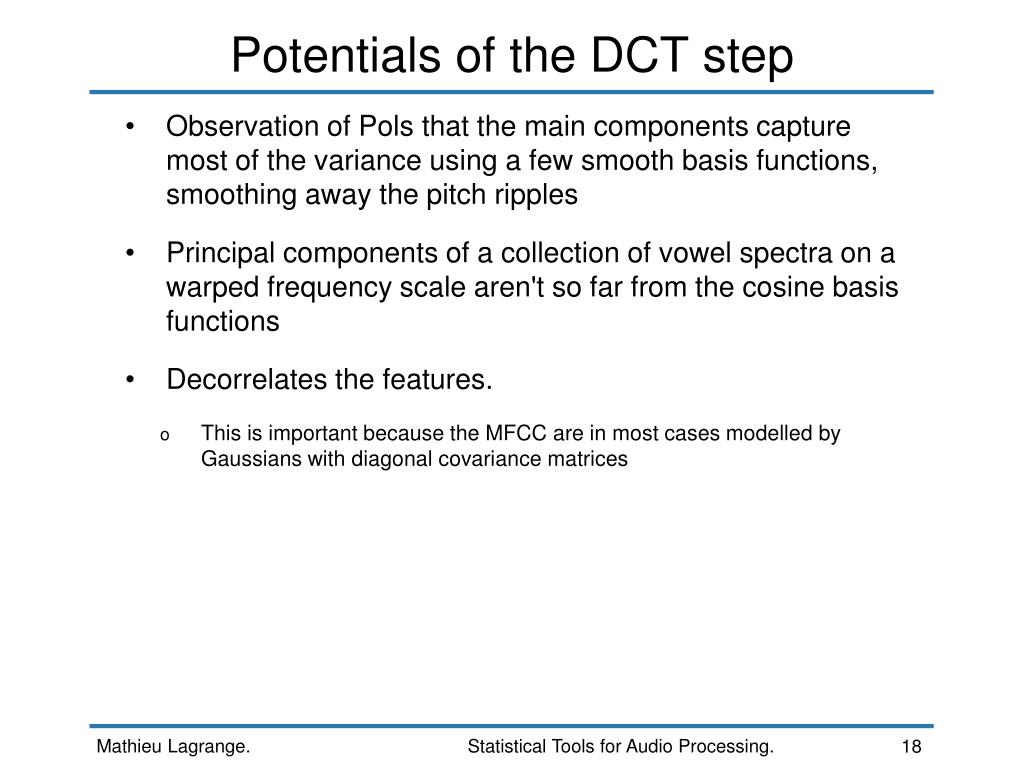 Potentials of the DCT step

• Observation of Pols that the main components capture most of the variance using a few smooth basis functions, smoothing away the pitch ripples

• Principal components of a collection of vowel spectra on a warped frequency scale aren't so far from the cosine basis functions

• Decorrelates the features.

o This is important because the MFCC are in most cases modelled by Gaussians with diagonal covariance matrices

Mathieu Lagrange. Statistical Tools for Audio Processing. 18